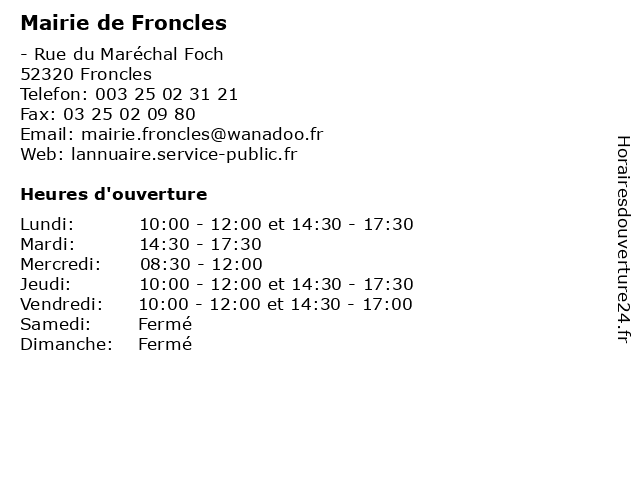 Mairie de Froncles

- Rue du Maréchal Foch
52320 Froncles
Telefon: 003 25 02 31 21
Fax: 03 25 02 09 80
Email: mairie.froncles@wanadoo.fr
Web: lannuaire.service-public.fr

Heures d'ouverture

| | |
|---|---|
| Lundi: | 10:00 - 12:00 et 14:30 - 17:30 |
| Mardi: | 14:30 - 17:30 |
| Mercredi: | 08:30 - 12:00 |
| Jeudi: | 10:00 - 12:00 et 14:30 - 17:30 |
| Vendredi: | 10:00 - 12:00 et 14:30 - 17:00 |
| Samedi: | Fermé |
| Dimanche: | Fermé |

Horairesdouverture24.fr